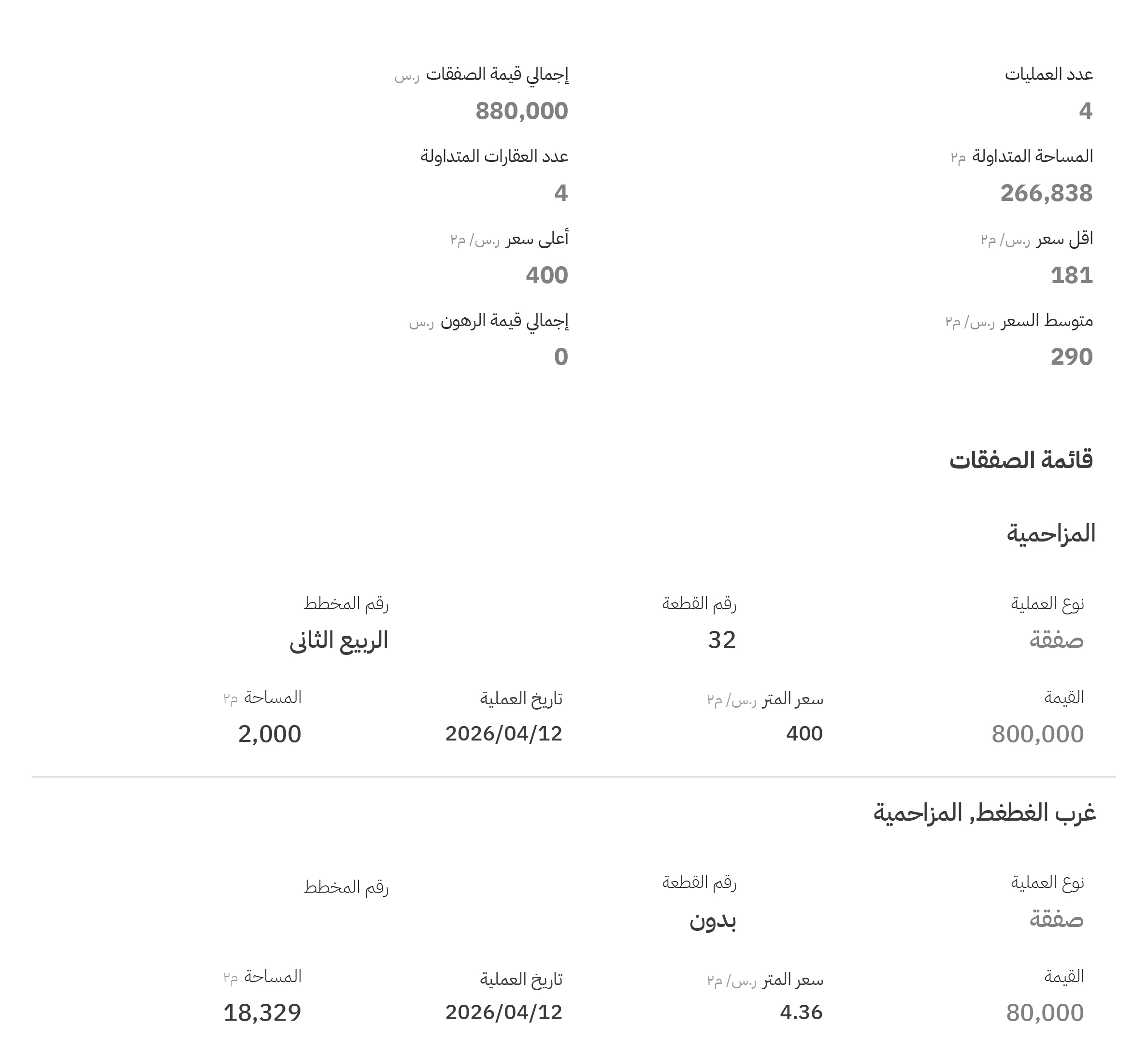 عدد العمليات
4

إجمالي قيمة الصفقات ر.س
880,000

المساحة المتداولة م٢
266,838

عدد العقارات المتداولة
4

اقل سعر ر.س/ م٢
181

أعلى سعر ر.س/ م٢
400

متوسط السعر ر.س/ م٢
290

إجمالي قيمة الرهون ر.س
0

قائمة الصفقات

المزاحمية

نوع العملية
صفقة

رقم القطعة
32

رقم المخطط
الربيع الثانى

القيمة
800,000

سعر المتر ر.س/ م٢
400

تاريخ العملية
2026/04/12

المساحة م٢
2,000

غرب الغطغط, المزاحمية

نوع العملية
صفقة

رقم القطعة
بدون

رقم المخطط

القيمة
80,000

سعر المتر ر.س/ م٢
4.36

تاريخ العملية
2026/04/12

المساحة م٢
18,329